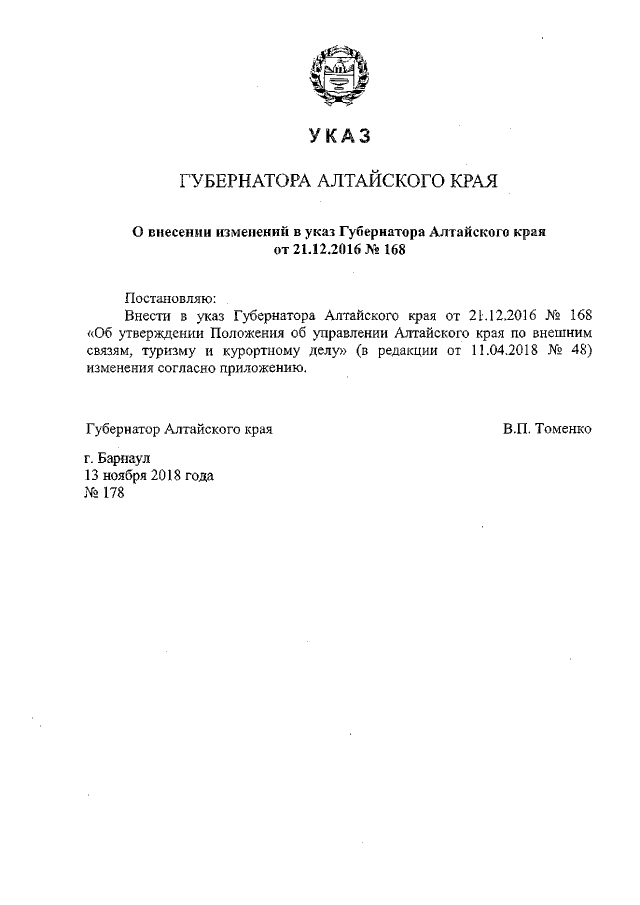 УКАЗ

ГУБЕРНАТОРА АЛТАЙСКОГО КРАЯ

О внесении изменений в указ Губернатора Алтайского края от 21.12.2016 № 168

Постановляю:

Внести в указ Губернатора Алтайского края от 21.12.2016 № 168 «Об утверждении Положения об управлении Алтайского края по внешним связям, туризму и курортному делу» (в редакции от 11.04.2018 № 48) изменения согласно приложению.

Губернатор Алтайского края

В.П. Томенко

г. Барнаул
13 ноября 2018 года
№ 178